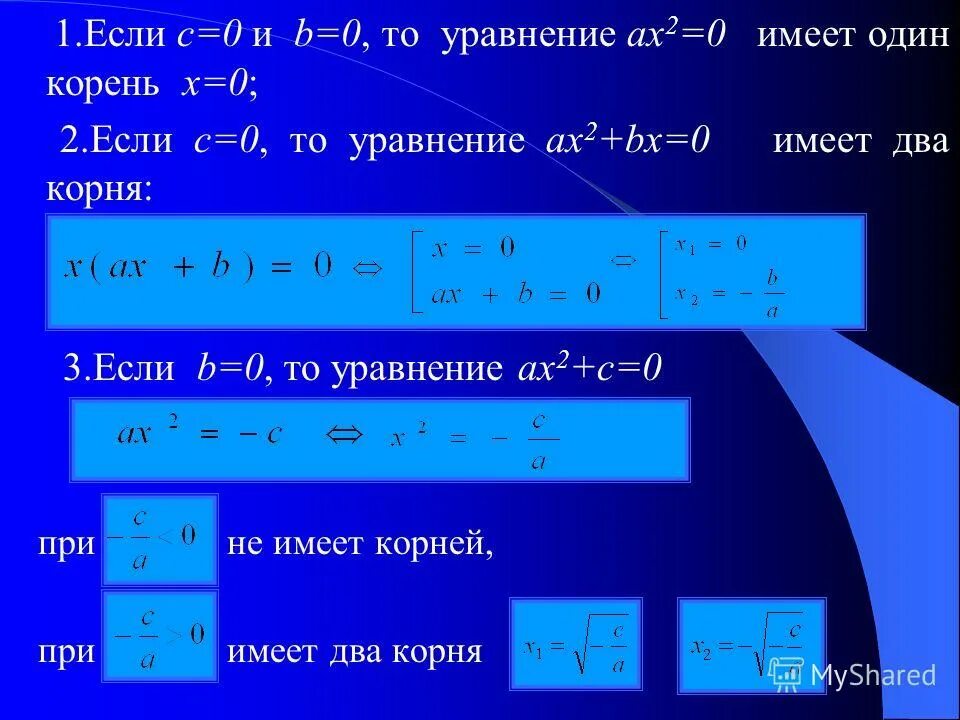 1.Если $c=0$ и $b=0$, то уравнение $ax^2=0$ имеет один корень $x=0$;

2.Если $c=0$, то уравнение $ax^2+bx=0$ имеет два корня:

$x(ax+b)=0 \Leftrightarrow \left[\begin{array}{l} x=0 \\ ax+b=0 \end{array}\right. \Leftrightarrow \left[\begin{array}{l} x_1=0 \\ x_2=-\frac{b}{a} \end{array}\right.$

3.Если $b=0$, то уравнение $ax^2+c=0$

$ax^2=-c \Leftrightarrow x^2=-\frac{c}{a}$

при $-\frac{c}{a}<0$ не имеет корней,

при $-\frac{c}{a}>0$ имеет два корня $x_1=\sqrt{-\frac{c}{a}}$ $x_2=-\sqrt{-\frac{c}{a}}$

MyShared